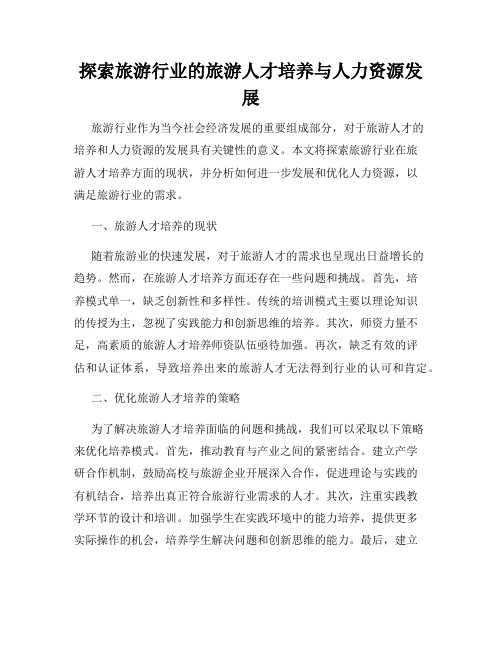 探索旅游行业的旅游人才培养与人力资源发展

旅游行业作为当今社会经济发展的重要组成部分，对于旅游人才的培养和人力资源的发展具有关键性的意义。本文将探索旅游行业在旅游人才培养方面的现状，并分析如何进一步发展和优化人力资源，以满足旅游行业的需求。

一、旅游人才培养的现状

随着旅游业的快速发展，对于旅游人才的需求也呈现出日益增长的趋势。然而，在旅游人才培养方面还存在一些问题和挑战。首先，培养模式单一，缺乏创新性和多样性。传统的培训模式主要以理论知识的传授为主，忽视了实践能力和创新思维的培养。其次，师资力量不足，高素质的旅游人才培养师资队伍亟待加强。再次，缺乏有效的评估和认证体系，导致培养出来的旅游人才无法得到行业的认可和肯定。

二、优化旅游人才培养的策略

为了解决旅游人才培养面临的问题和挑战，我们可以采取以下策略来优化培养模式。首先，推动教育与产业之间的紧密结合。建立产学研合作机制，鼓励高校与旅游企业开展深入合作，促进理论与实践的有机结合，培养出真正符合旅游行业需求的人才。其次，注重实践教学环节的设计和培训。加强学生在实践环境中的能力培养，提供更多实际操作的机会，培养学生解决问题和创新思维的能力。最后，建立